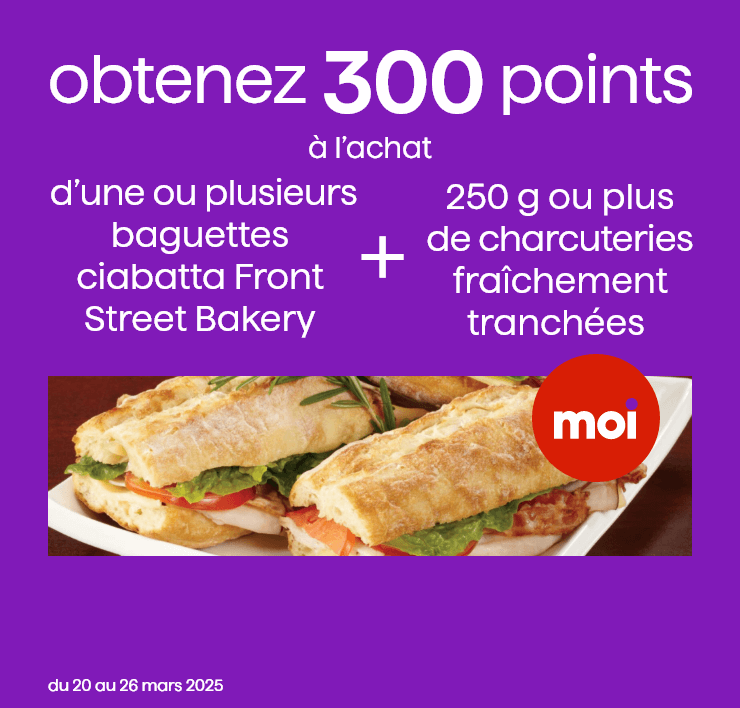 obtenez 300 points

à l'achat

d'une ou plusieurs baguettes ciabatta Front Street Bakery

+

250 g ou plus de charcuteries fraîchement tranchées

moi

du 20 au 26 mars 2025